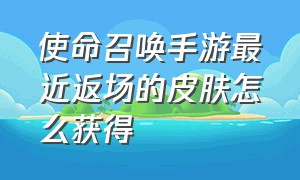 使命召唤手游最近返场的皮肤怎么获得